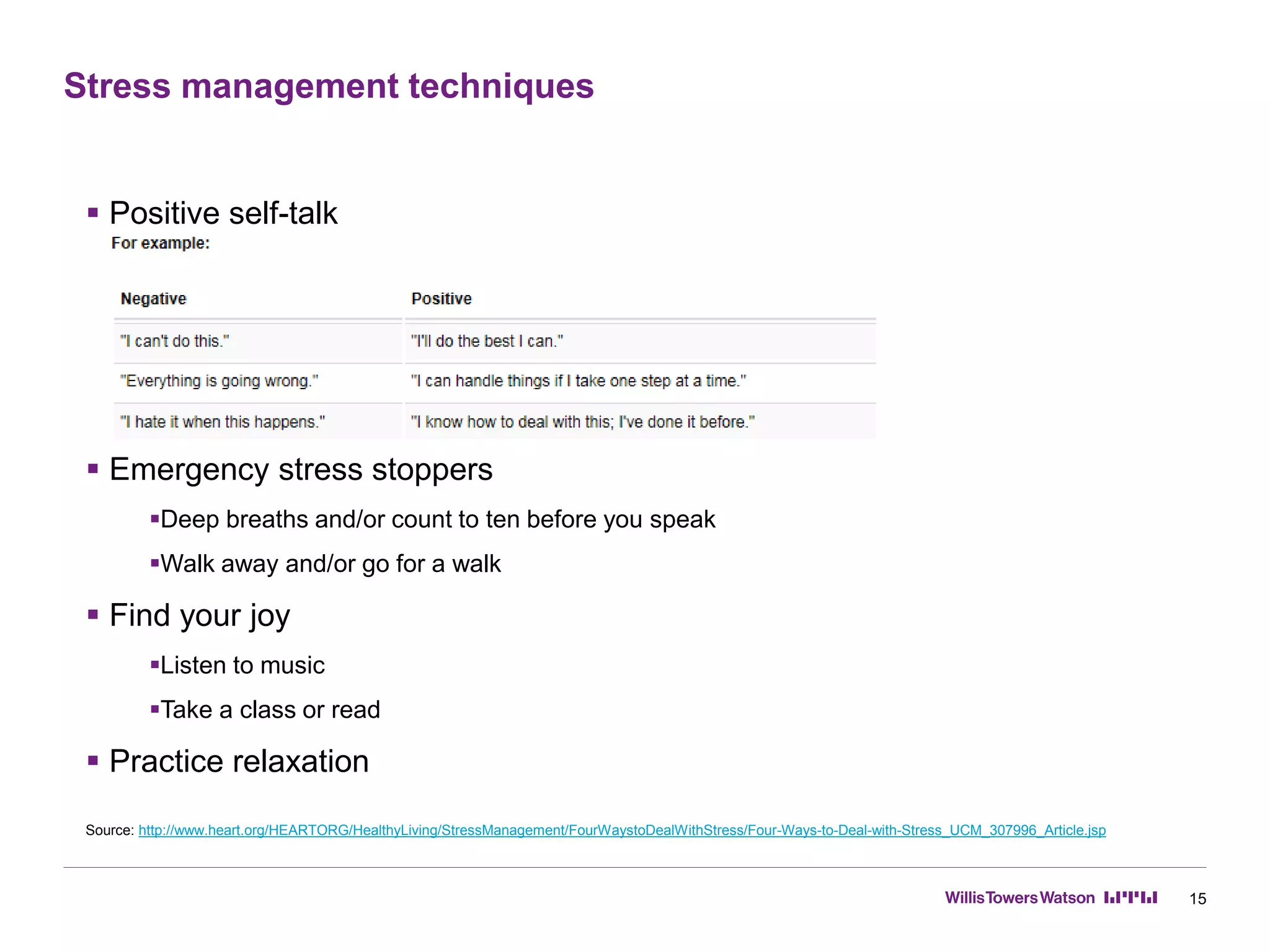 Stress management techniques

▪ Positive self-talk
For example:

| Negative | Positive |
|---|---|
| "I can't do this." | "I'll do the best I can." |
| "Everything is going wrong." | "I can handle things if I take one step at a time." |
| "I hate it when this happens." | "I know how to deal with this; I've done it before." |

▪ Emergency stress stoppers

▪Deep breaths and/or count to ten before you speak

▪Walk away and/or go for a walk

▪ Find your joy

▪Listen to music

▪Take a class or read

▪ Practice relaxation

Source: http://www.heart.org/HEARTORG/HealthyLiving/StressManagement/FourWaystoDealWithStress/Four-Ways-to-Deal-with-Stress_UCM_307996_Article.jsp

WillisTowersWatson 15